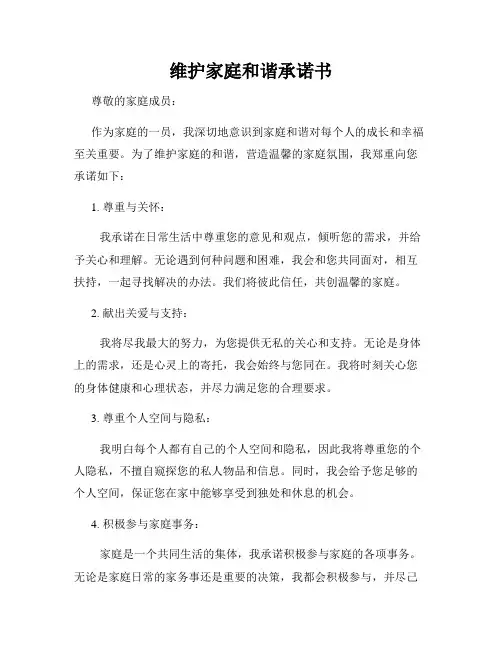 维护家庭和谐承诺书

尊敬的家庭成员：

作为家庭的一员，我深切地意识到家庭和谐对每个人的成长和幸福至关重要。为了维护家庭的和谐，营造温馨的家庭氛围，我郑重向您承诺如下：

1. 尊重与关怀：

我承诺在日常生活中尊重您的意见和观点，倾听您的需求，并给予关心和理解。无论遇到何种问题和困难，我会和您共同面对，相互扶持，一起寻找解决的办法。我们将彼此信任，共创温馨的家庭。

2. 献出关爱与支持：

我将尽我最大的努力，为您提供无私的关心和支持。无论是身体上的需求，还是心灵上的寄托，我会始终与您同在。我将时刻关心您的身体健康和心理状态，并尽力满足您的合理要求。

3. 尊重个人空间与隐私：

我明白每个人都有自己的个人空间和隐私，因此我将尊重您的个人隐私，不擅自窥探您的私人物品和信息。同时，我会给予您足够的个人空间，保证您在家中能够享受到独处和休息的机会。

4. 积极参与家庭事务：

家庭是一个共同生活的集体，我承诺积极参与家庭的各项事务。无论是家庭日常的家务事还是重要的决策，我都会积极参与，并尽己